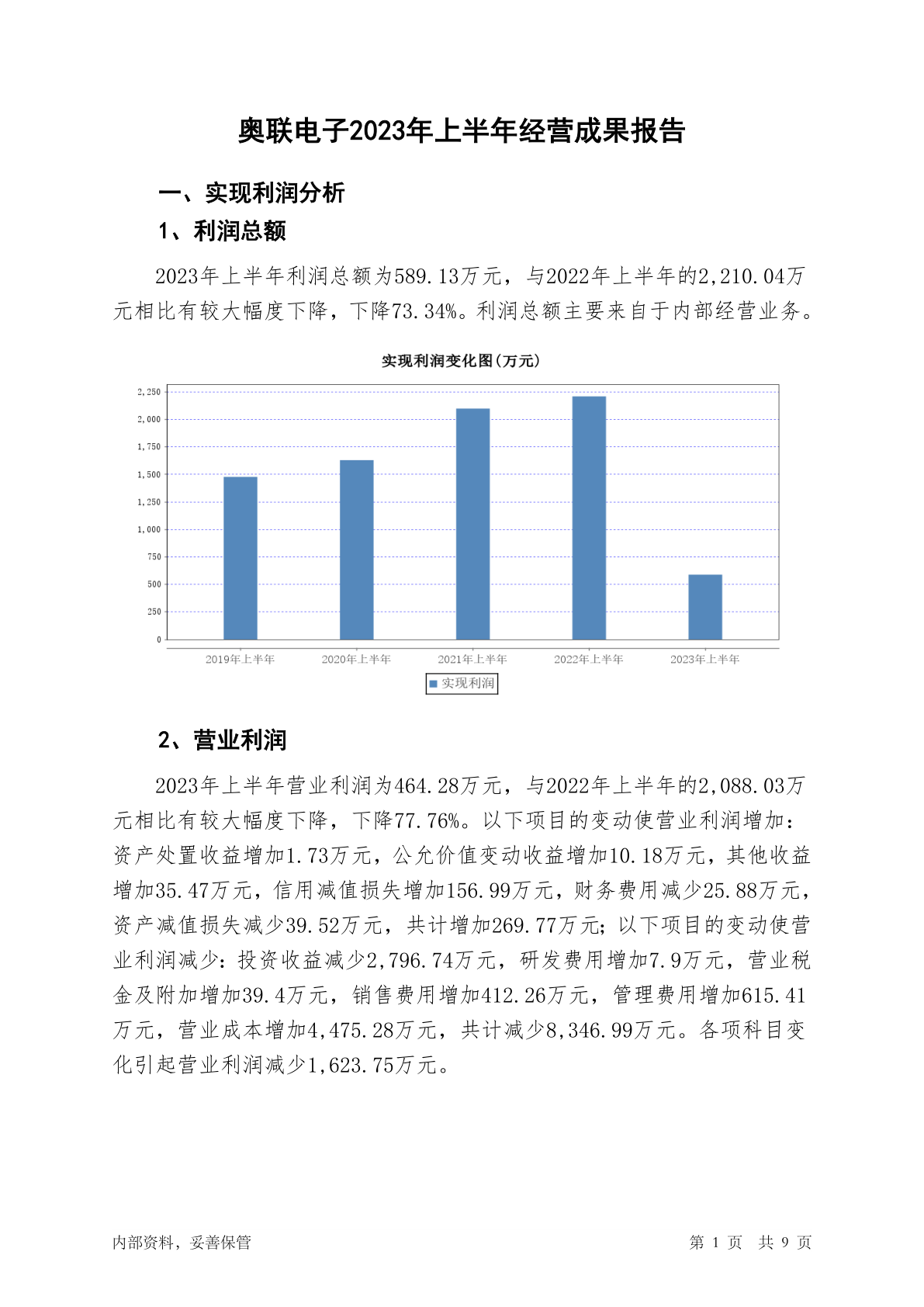 奥联电子2023年上半年经营成果报告

一、实现利润分析

1、利润总额

2023年上半年利润总额为589.13万元，与2022年上半年的2,210.04万元相比有较大幅度下降，下降73.34%。利润总额主要来自于内部经营业务。

实现利润变化图(万元)

2,250
2,000
1,750
1,500
1,250
1,000
750
500
250
0

2019年上半年 2020年上半年 2021年上半年 2022年上半年 2023年上半年

实现利润

2、营业利润

2023年上半年营业利润为464.28万元，与2022年上半年的2,088.03万元相比有较大幅度下降，下降77.76%。以下项目的变动使营业利润增加：资产处置收益增加1.73万元，公允价值变动收益增加10.18万元，其他收益增加35.47万元，信用减值损失增加156.99万元，财务费用减少25.88万元，资产减值损失减少39.52万元，共计增加269.77万元；以下项目的变动使营业利润减少：投资收益减少2,796.74万元，研发费用增加7.9万元，营业税金及附加增加39.4万元，销售费用增加412.26万元，管理费用增加615.41万元，营业成本增加4,475.28万元，共计减少8,346.99万元。各项科目变化引起营业利润减少1,623.75万元。

内部资料，妥善保管

第 1 页 共 9 页